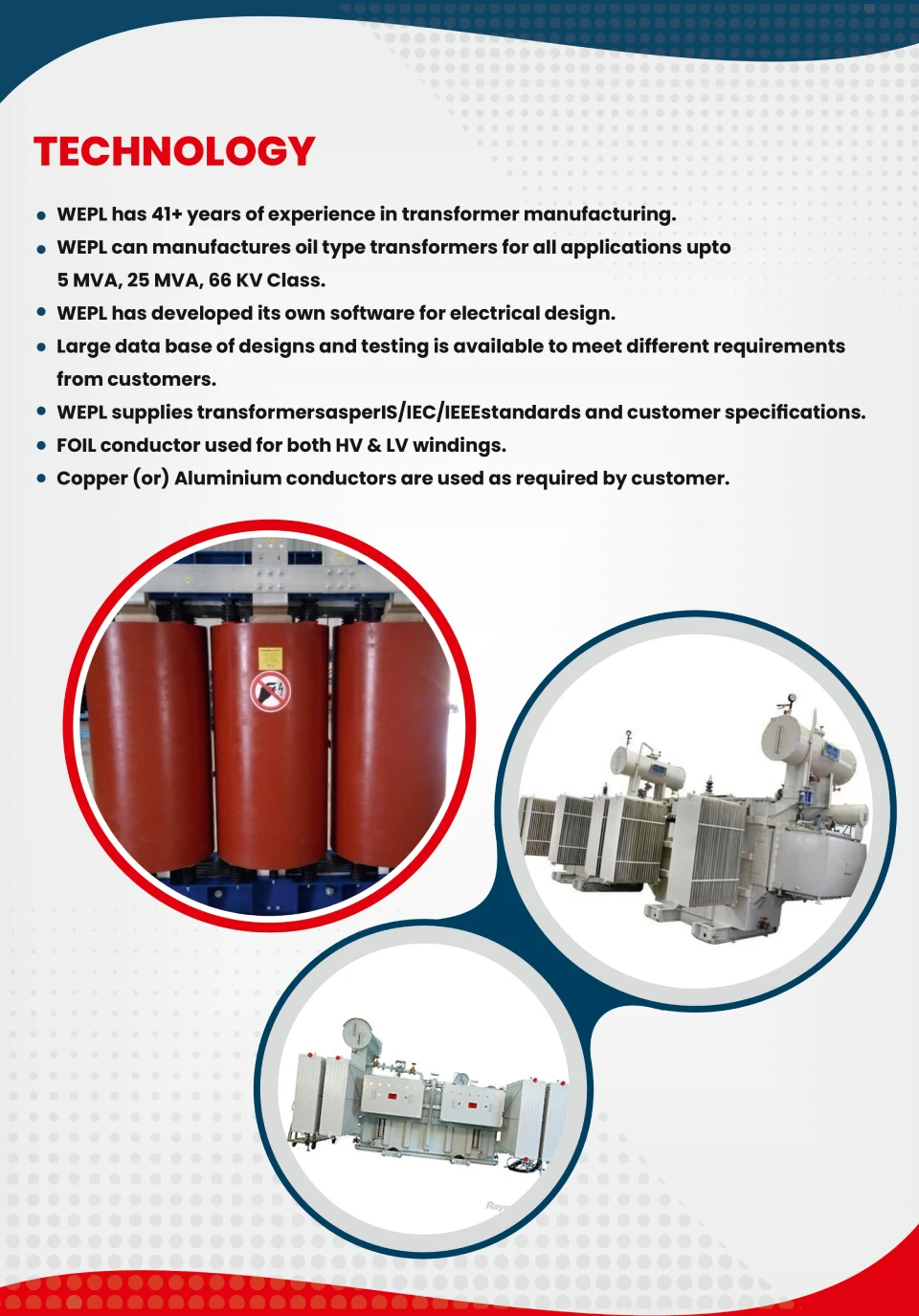 TECHNOLOGY

• WEPL has 41+ years of experience in transformer manufacturing.
• WEPL can manufactures oil type transformers for all applications upto 5 MVA, 25 MVA, 66 KV Class.
• WEPL has developed its own software for electrical design.
• Large data base of designs and testing is available to meet different requirements from customers.
• WEPL supplies transformersasperIS/IEC/IEEEstandards and customer specifications.
• FOIL conductor used for both HV & LV windings.
• Copper (or) Aluminium conductors are used as required by customer.